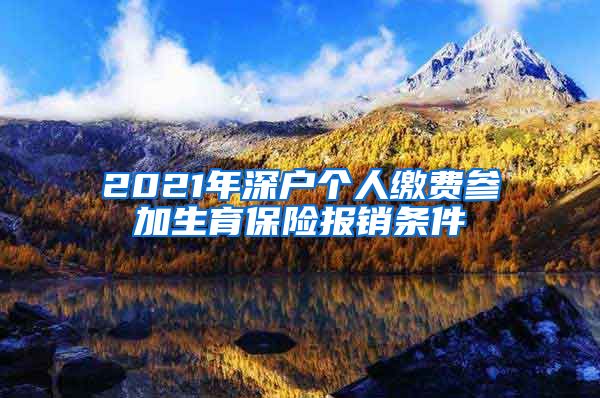 2021年深户个人缴费参加生育保险报销条件